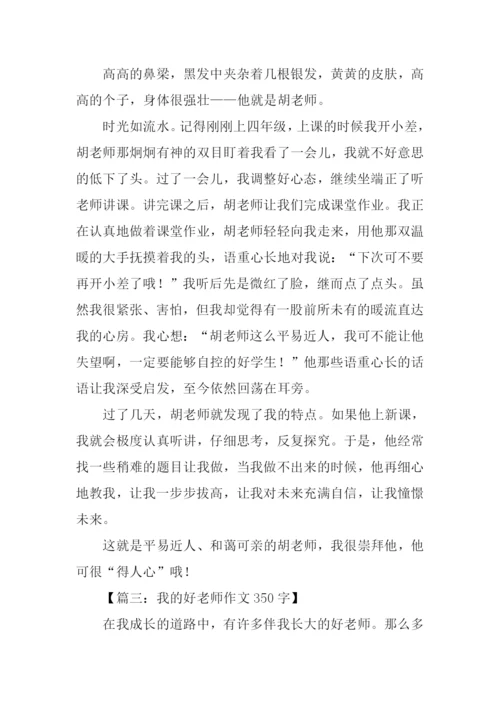 高高的鼻梁，黑发中夹杂着几根银发，黄黄的皮肤，高高的个子，身体很强壮——他就是胡老师。

时光如流水。记得刚刚上四年级，上课的时候我开小差，胡老师那炯炯有神的双目盯着我看了一会儿，我就不好意思的低下了头。过了一会儿，我调整好心态，继续坐端正了听老师讲课。讲完课之后，胡老师让我们完成课堂作业。我正在认真地做着课堂作业，胡老师轻轻向我走来，用他那双温暖的大手抚摸着我的头，语重心长地对我说：“下次可不要再开小差了哦！”我听后先是微红了脸，继而点了点头。虽然我很紧张、害怕，但我却觉得有一股前所未有的暖流直达我的心房。我心想：“胡老师这么平易近人，我可不能让他失望啊，一定要能够自控的好学生！”他那些语重心长的话语让我深受启发，至今依然回荡在耳旁。

过了几天，胡老师就发现了我的特点。如果他上新课，我就会极度认真听讲，仔细思考，反复探究。于是，他经常找一些稍难的题目让我做，当我做不出来的时候，他再细心地教我，让我一步步拔高，让我对未来充满自信，让我憧憬未来。

这就是平易近人、和蔼可亲的胡老师，我很崇拜他，他可很“得人心”哦！

【篇三：我的好老师作文 350 字】

在我成长的道路中，有许多伴我长大的好老师。那么多